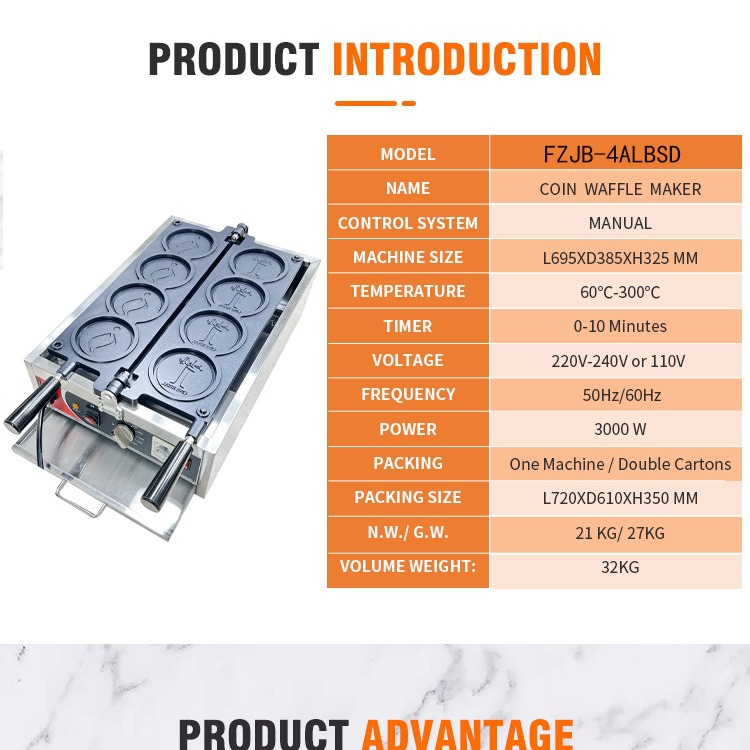 PRODUCT INTRODUCTION

| MODEL | FZJB-4ALBSD |
|---|---|
| NAME | COIN WAFFLE MAKER |
| CONTROL SYSTEM | MANUAL |
| MACHINE SIZE | L695XD385XH325 MM |
| TEMPERATURE | 60°C-300°C |
| TIMER | 0-10 Minutes |
| VOLTAGE | 220V-240V or 110V |
| FREQUENCY | 50Hz/60Hz |
| POWER | 3000 W |
| PACKING | One Machine / Double Cartons |
| PACKING SIZE | L720XD610XH350 MM |
| N.W./ G.W. | 21 KG/ 27KG |
| VOLUME WEIGHT: | 32KG |

PRODUCT ADVANTAGE